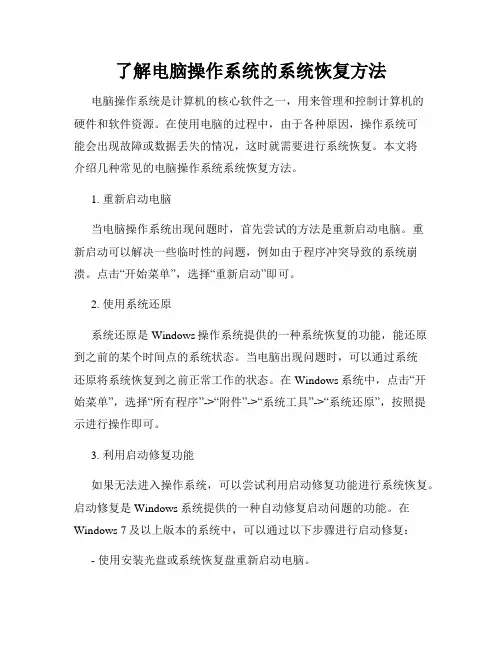 了解电脑操作系统的系统恢复方法

电脑操作系统是计算机的核心软件之一，用来管理和控制计算机的硬件和软件资源。在使用电脑的过程中，由于各种原因，操作系统可能会出现故障或数据丢失的情况，这时就需要进行系统恢复。本文将介绍几种常见的电脑操作系统系统恢复方法。

1. 重新启动电脑

当电脑操作系统出现问题时，首先尝试的方法是重新启动电脑。重新启动可以解决一些临时性的问题，例如由于程序冲突导致的系统崩溃。点击“开始菜单”，选择“重新启动”即可。

2. 使用系统还原

系统还原是 Windows 操作系统提供的一种系统恢复的功能，能还原到之前的某个时间点的系统状态。当电脑出现问题时，可以通过系统还原将系统恢复到之前正常工作的状态。在 Windows 系统中，点击“开始菜单”，选择“所有程序”->“附件”->“系统工具”->“系统还原”，按照提示进行操作即可。

3. 利用启动修复功能

如果无法进入操作系统，可以尝试利用启动修复功能进行系统恢复。启动修复是 Windows 系统提供的一种自动修复启动问题的功能。在 Windows 7 及以上版本的系统中，可以通过以下步骤进行启动修复：

- 使用安装光盘或系统恢复盘重新启动电脑。